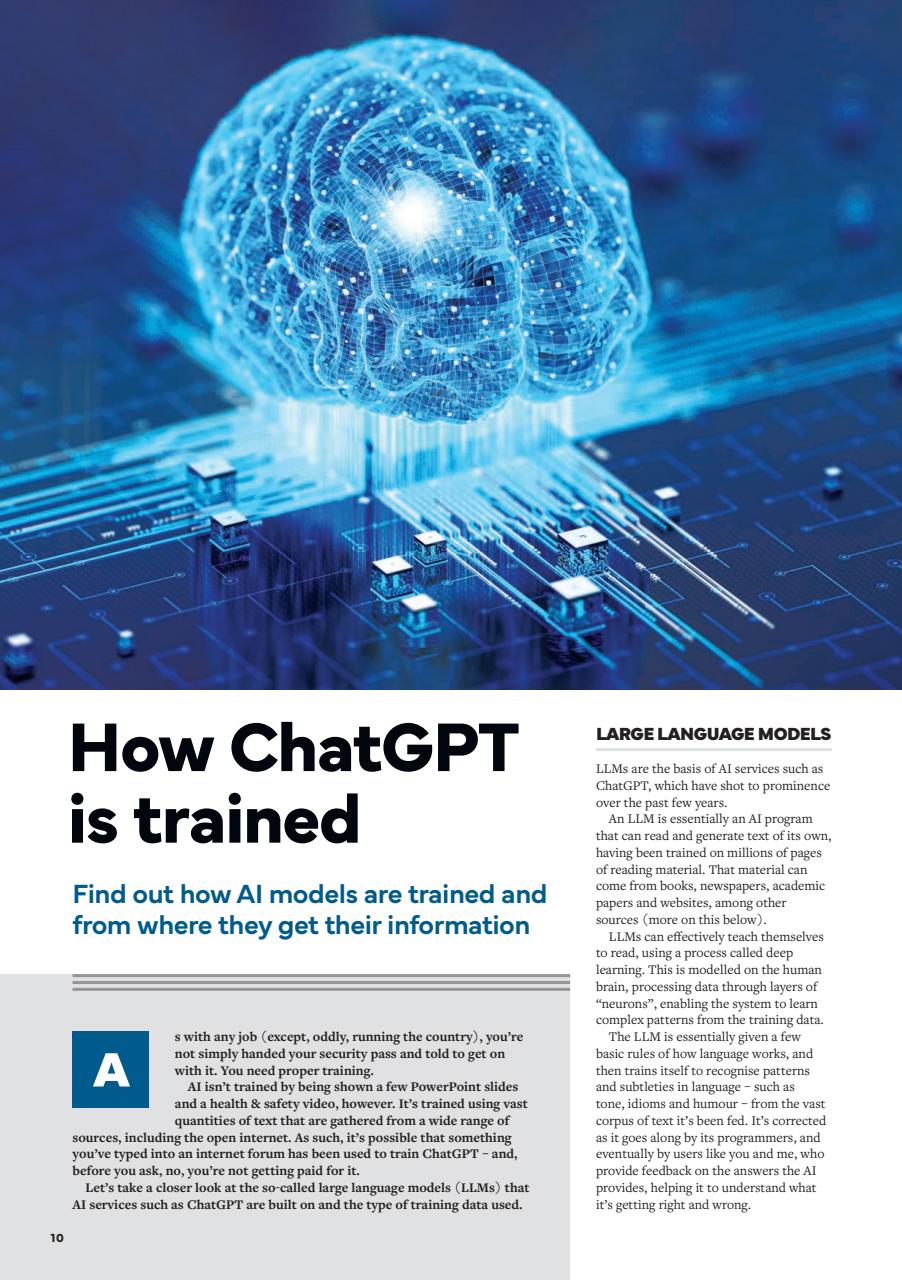 How ChatGPT is trained

Find out how AI models are trained and from where they get their information

As with any job (except, oddly, running the country), you're not simply handed your security pass and told to get on with it. You need proper training.

AI isn't trained by being shown a few PowerPoint slides and a health & safety video, however. It's trained using vast quantities of text that are gathered from a wide range of sources, including the open internet. As such, it's possible that something you've typed into an internet forum has been used to train ChatGPT – and, before you ask, no, you're not getting paid for it.

Let's take a closer look at the so-called large language models (LLMs) that AI services such as ChatGPT are built on and the type of training data used.

10

LARGE LANGUAGE MODELS

LLMs are the basis of AI services such as ChatGPT, which have shot to prominence over the past few years.

An LLM is essentially an AI program that can read and generate text of its own, having been trained on millions of pages of reading material. That material can come from books, newspapers, academic papers and websites, among other sources (more on this below).

LLMs can effectively teach themselves to read, using a process called deep learning. This is modelled on the human brain, processing data through layers of "neurons", enabling the system to learn complex patterns from the training data.

The LLM is essentially given a few basic rules of how language works, and then trains itself to recognise patterns and subtleties in language – such as tone, idioms and humour – from the vast corpus of text it's been fed. It's corrected as it goes along by its programmers, and eventually by users like you and me, who provide feedback on the answers the AI provides, helping it to understand what it's getting right and wrong.